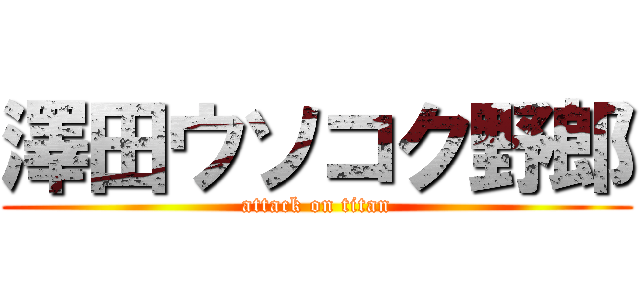 澤田ウソコク野郎
attack on titan